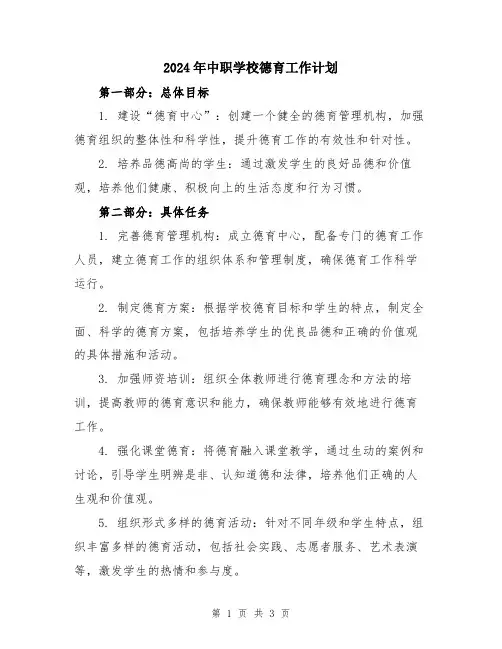 2024年中职学校德育工作计划

第一部分：总体目标

1. 建设“德育中心”：创建一个健全的德育管理机构，加强德育组织的整体性和科学性，提升德育工作的有效性和针对性。

2. 培养品德高尚的学生：通过激发学生的良好品德和价值观，培养他们健康、积极向上的生活态度和行为习惯。

第二部分：具体任务

1. 完善德育管理机构：成立德育中心，配备专门的德育工作人员，建立德育工作的组织体系和管理制度，确保德育工作科学运行。

2. 制定德育方案：根据学校德育目标和学生的特点，制定全面、科学的德育方案，包括培养学生的优良品德和正确的价值观的具体措施和活动。

3. 加强师资培训：组织全体教师进行德育理念和方法的培训，提高教师的德育意识和能力，确保教师能够有效地进行德育工作。

4. 强化课堂德育：将德育融入课堂教学，通过生动的案例和讨论，引导学生明辨是非、认知道德和法律，培养他们正确的人生观和价值观。

5. 组织形式多样的德育活动：针对不同年级和学生特点，组织丰富多样的德育活动，包括社会实践、志愿者服务、艺术表演等，激发学生的热情和参与度。

第 1 页 共 3 页